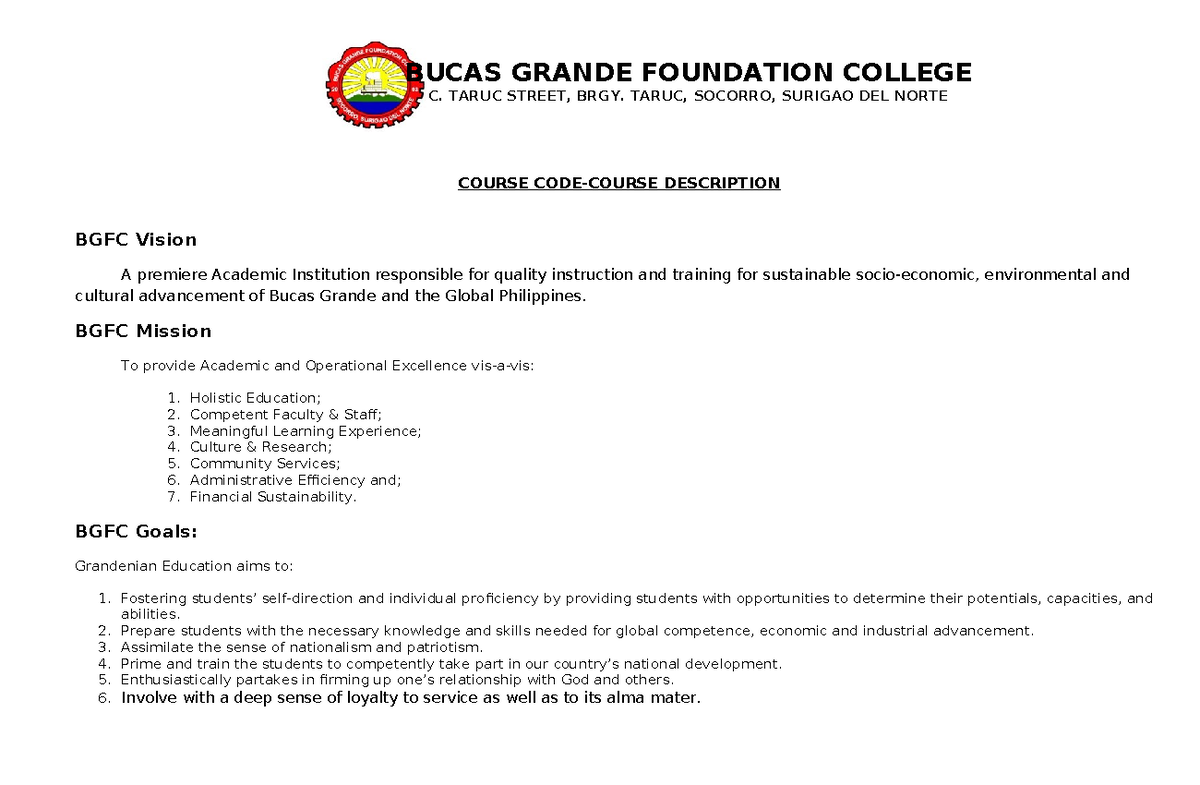 BUCAS GRANDE FOUNDATION COLLEGE
C. TARUC STREET, BRGY. TARUC, SOCORRO, SURIGAO DEL NORTE

COURSE CODE-COURSE DESCRIPTION

BGFC Vision

A premiere Academic Institution responsible for quality instruction and training for sustainable socio-economic, environmental and cultural advancement of Bucas Grande and the Global Philippines.

BGFC Mission

To provide Academic and Operational Excellence vis-a-vis:

1. Holistic Education;
2. Competent Faculty & Staff;
3. Meaningful Learning Experience;
4. Culture & Research;
5. Community Services;
6. Administrative Efficiency and;
7. Financial Sustainability.

BGFC Goals:

Grandenian Education aims to:

1. Fostering students' self-direction and individual proficiency by providing students with opportunities to determine their potentials, capacities, and abilities.
2. Prepare students with the necessary knowledge and skills needed for global competence, economic and industrial advancement.
3. Assimilate the sense of nationalism and patriotism.
4. Prime and train the students to competently take part in our country's national development.
5. Enthusiastically partakes in firming up one's relationship with God and others.
6. Involve with a deep sense of loyalty to service as well as to its alma mater.